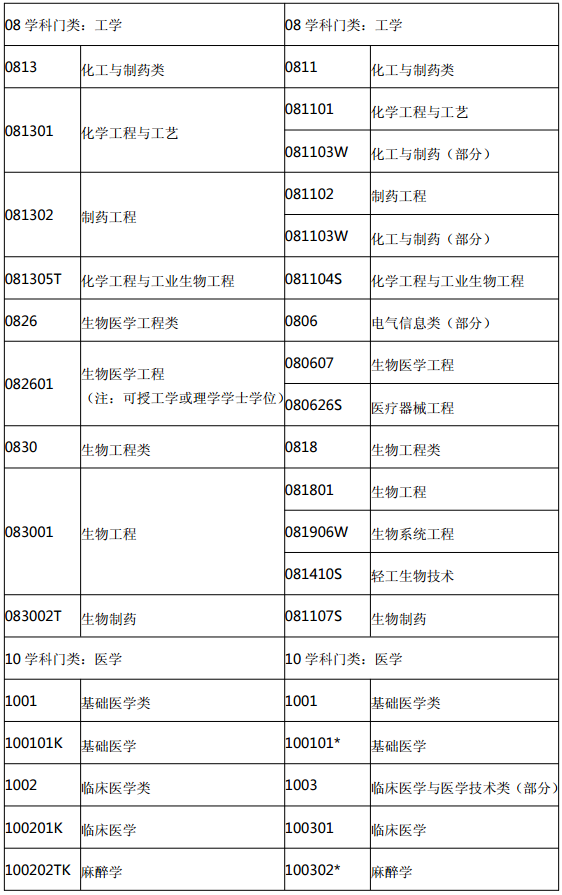 | 08 学科门类：工学 | | 08 学科门类：工学 | |
|---|---|---|---|
| 0813 | 化工与制药类 | 0811 | 化工与制药类 |
| 081301 | 化学工程与工艺 | 081101 | 化学工程与工艺 |
| | | 081103W | 化工与制药（部分） |
| 081302 | 制药工程 | 081102 | 制药工程 |
| | | 081103W | 化工与制药（部分） |
| 081305T | 化学工程与工业生物工程 | 081104S | 化学工程与工业生物工程 |
| 0826 | 生物医学工程类 | 0806 | 电气信息类（部分） |
| 082601 | 生物医学工程（注：可授工学或理学学士学位） | 080607 | 生物医学工程 |
| | | 080626S | 医疗器械工程 |
| 0830 | 生物工程类 | 0818 | 生物工程类 |
| 083001 | 生物工程 | 081801 | 生物工程 |
| | | 081906W | 生物系统工程 |
| | | 081410S | 轻工生物技术 |
| 083002T | 生物制药 | 081107S | 生物制药 |
| 10 学科门类：医学 | | 10 学科门类：医学 | |
| 1001 | 基础医学类 | 1001 | 基础医学类 |
| 100101K | 基础医学 | 100101* | 基础医学 |
| 1002 | 临床医学类 | 1003 | 临床医学与医学技术类（部分） |
| 100201K | 临床医学 | 100301 | 临床医学 |
| 100202TK | 麻醉学 | 100302* | 麻醉学 |